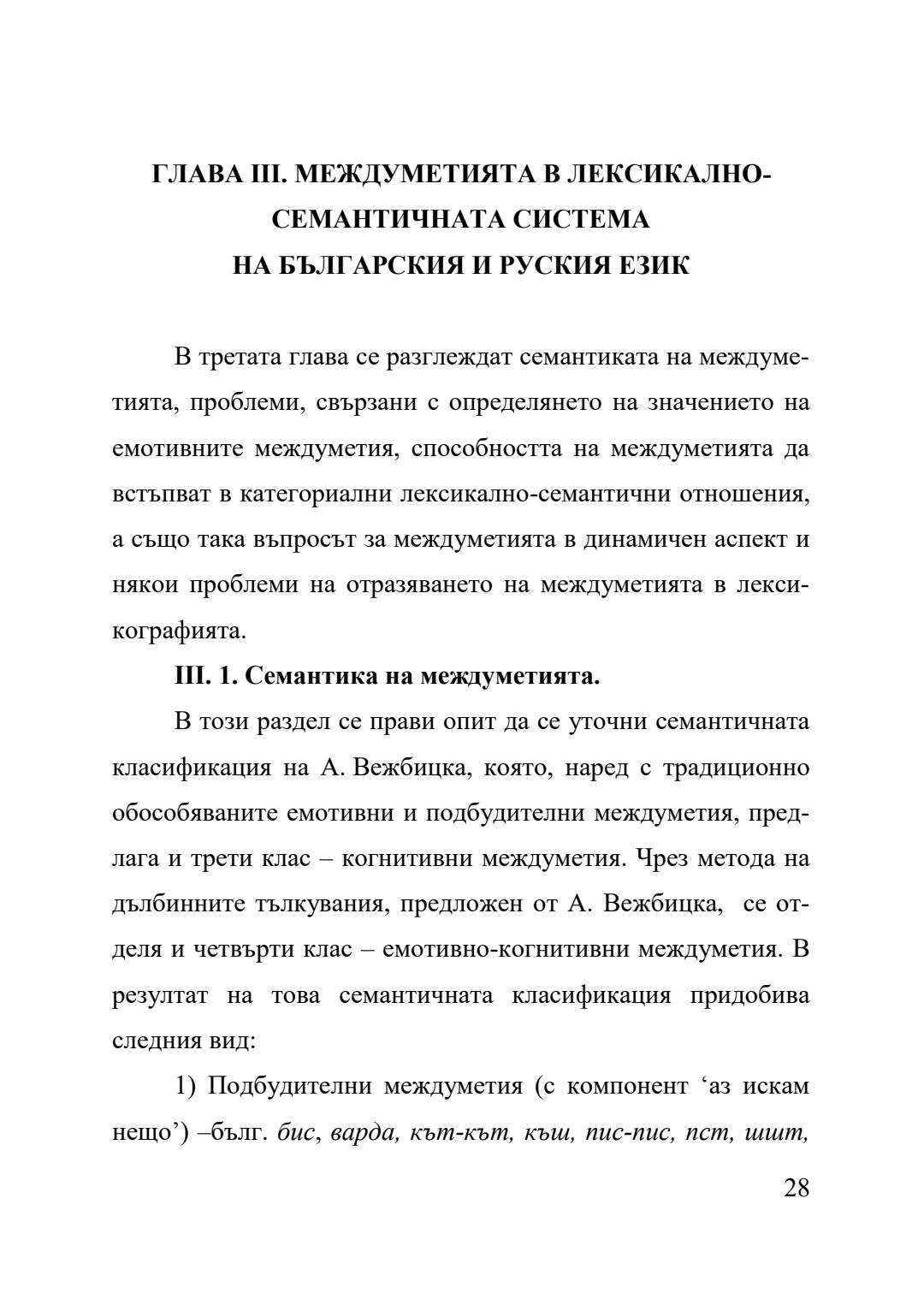 ГЛАВА III. МЕЖДУМЕТИЯТА В ЛЕКСИКАЛНО-СЕМАНТИЧНАТА СИСТЕМА НА БЪЛГАРСКИЯ И РУСКИЯ ЕЗИК

В третата глава се разглеждат семантиката на междуметията, проблеми, свързани с определянето на значението на емотивните междуметия, способността на междуметията да встъпват в категориални лексикално-семантични отношения, а също така въпросът за междуметията в динамичен аспект и някои проблеми на отразяването на междуметията в лексикографията.

III. 1. Семантика на междуметията.

В този раздел се прави опит да се уточни семантичната класификация на А. Вежбицка, която, наред с традиционно обособяваните емотивни и подбудителни междуметия, предлага и трети клас – когнитивни междуметия. Чрез метода на дълбинните тълкувания, предложен от А. Вежбицка, се отделя и четвърти клас – емотивно-когнитивни междуметия. В резултат на това семантичната класификация придобива следния вид:

1) Подбудителни междуметия (с компонент ‘аз искам нещо’) –бълг. бис, варда, кът-кът, къш, пис-пис, пст, шшт,

28